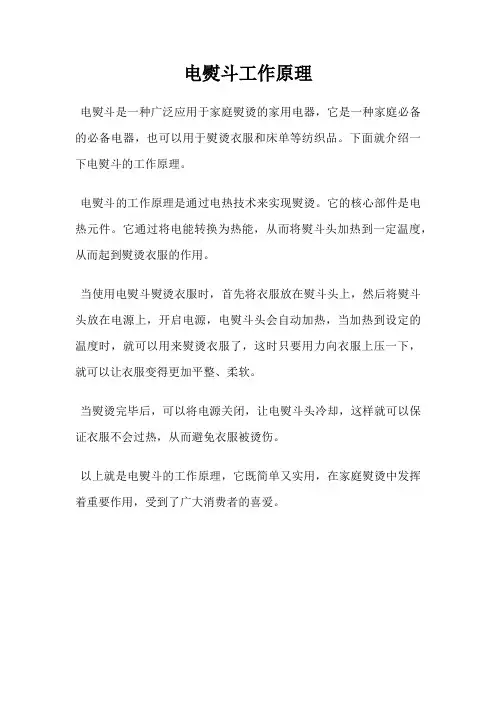 电熨斗工作原理

电熨斗是一种广泛应用于家庭熨烫的家用电器，它是一种家庭必备的必备电器，也可以用于熨烫衣服和床单等纺织品。下面就介绍一下电熨斗的工作原理。

电熨斗的工作原理是通过电热技术来实现熨烫。它的核心部件是电热元件。它通过将电能转换为热能，从而将熨斗头加热到一定温度，从而起到熨烫衣服的作用。

当使用电熨斗熨烫衣服时，首先将衣服放在熨斗头上，然后将熨斗头放在电源上，开启电源，电熨斗头会自动加热，当加热到设定的温度时，就可以用来熨烫衣服了，这时只要用力向衣服上压一下，就可以让衣服变得更加平整、柔软。

当熨烫完毕后，可以将电源关闭，让电熨斗头冷却，这样就可以保证衣服不会过热，从而避免衣服被烫伤。

以上就是电熨斗的工作原理，它既简单又实用，在家庭熨烫中发挥着重要作用，受到了广大消费者的喜爱。